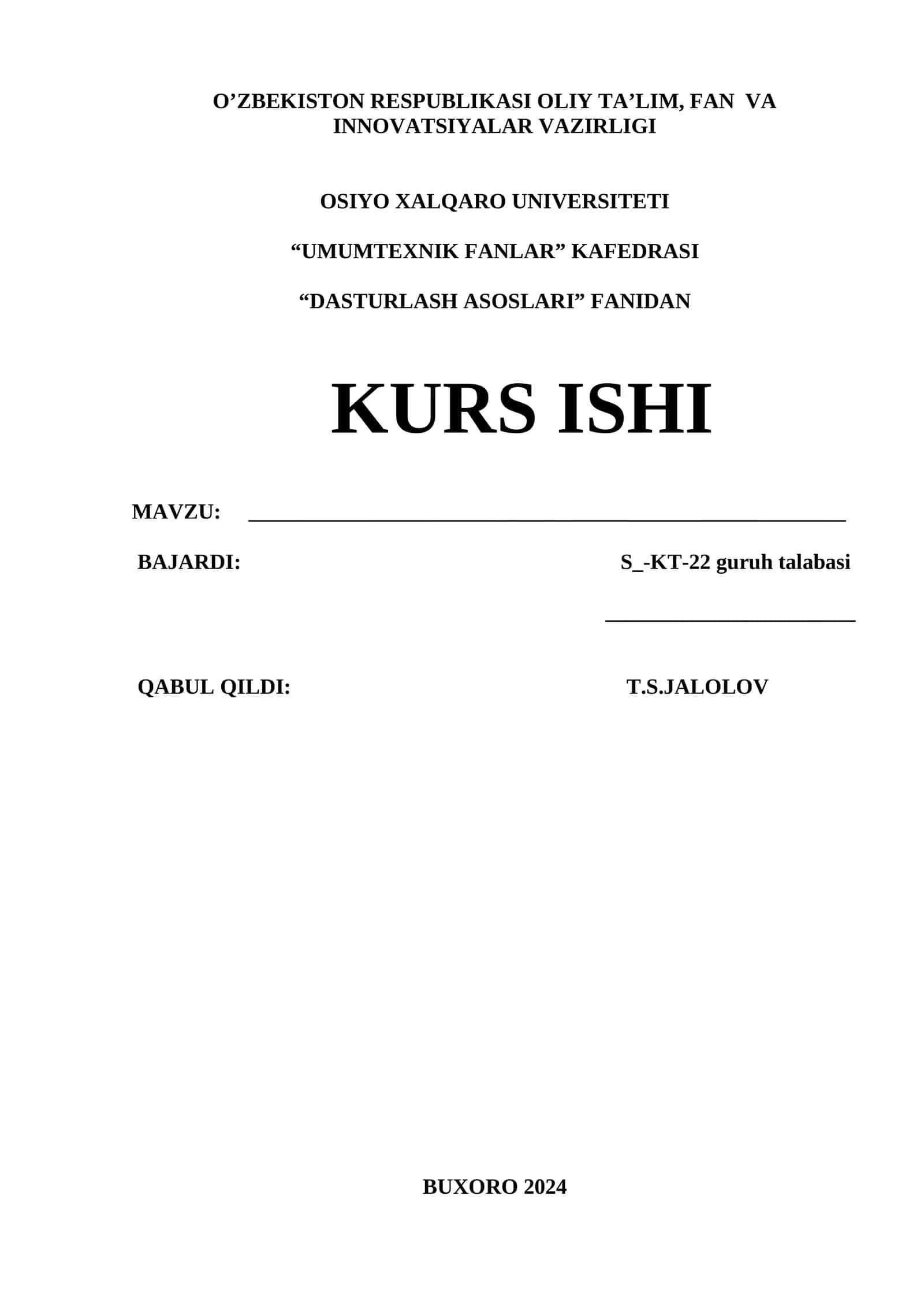 O’ZBEKISTON RESPUBLIKASI OLIY TA’LIM, FAN VA INNOVATSIYALAR VAZIRLIGI

OSIYO XALQARO UNIVERSITETI

“UMUMTEXNIK FANLAR” KAFEDRASI

“DASTURLASH ASOSLARI” FANIDAN

KURS ISHI

MAVZU: ______________________________________________

BAJARDI: S_-KT-22 guruh talabasi

____________________

QABUL QILDI: T.S.JALOLOV

BUXORO 2024